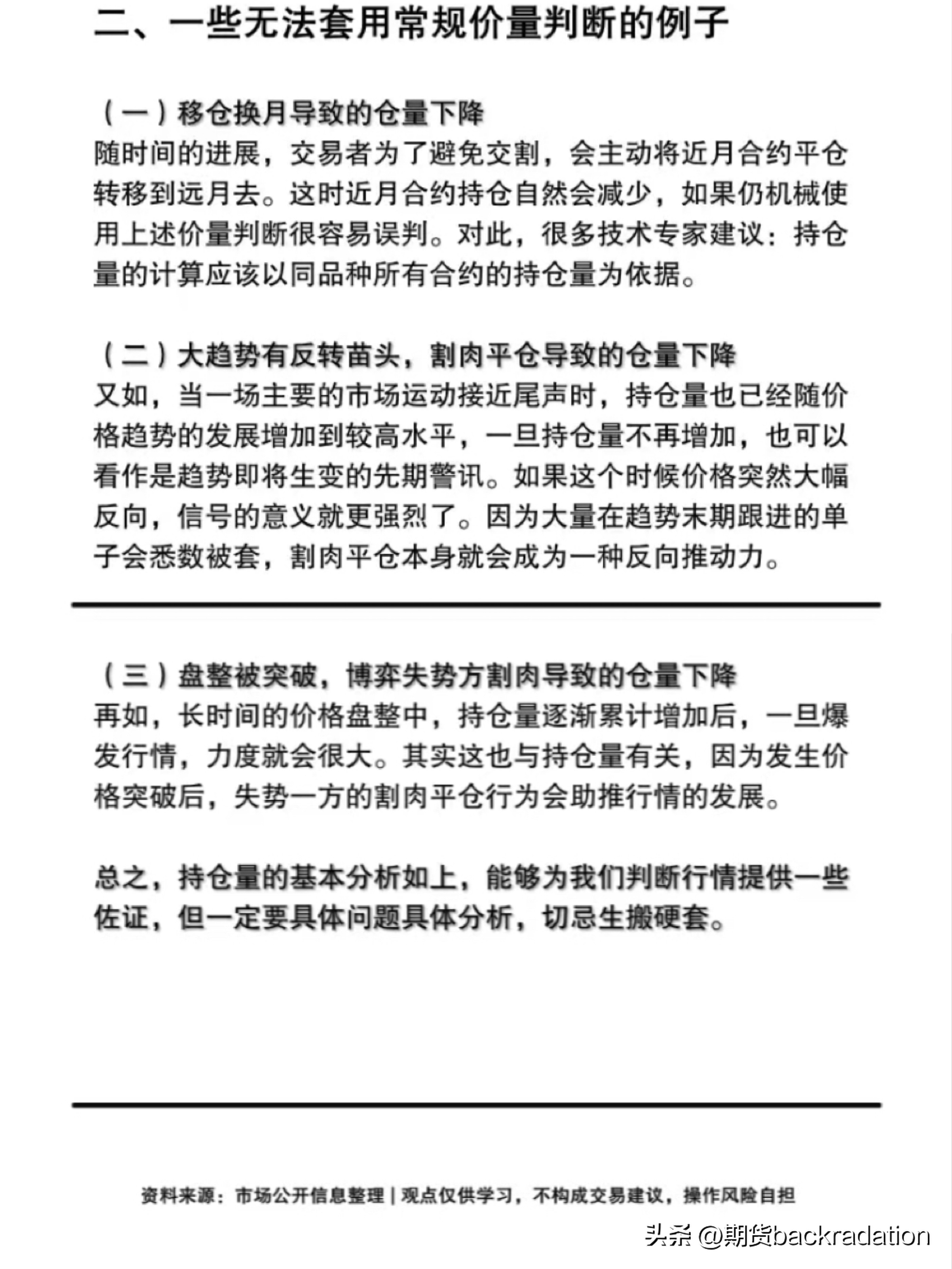 二、一些无法套用常规价量判断的例子

（一）移仓换月导致的仓量下降
随时间的进展，交易者为了避免交割，会主动将近月合约平仓转移到远月去。这时近月合约持仓自然会减少，如果仍机械使用上述价量判断很容易误判。对此，很多技术专家建议：持仓量的计算应该以同品种所有合约的持仓量为依据。

（二）大趋势有反转苗头，割肉平仓导致的仓量下降
又如，当一场主要的市场运动接近尾声时，持仓量也已经随价格趋势的发展增加到较高水平，一旦持仓量不再增加，也可以看作是趋势即将生变的先期警讯。如果这个时候价格突然大幅反向，信号的意义就更强烈了。因为大量在趋势末期跟进的单子会悉数被套，割肉平仓本身就会成为一种反向推动力。

（三）盘整被突破，博弈失势方割肉导致的仓量下降
再如，长时间的价格盘整中，持仓量逐渐累计增加后，一旦爆发行情，力度就会很大。其实这也与持仓量有关，因为发生价格突破后，失势一方的割肉平仓行为会助推行情的发展。

总之，持仓量的基本分析如上，能够为我们判断行情提供一些佐证，但一定要具体问题具体分析，切忌生搬硬套。

资料来源：市场公开信息整理 | 观点仅供学习，不构成交易建议，操作风险自担

头条 @期货backradation